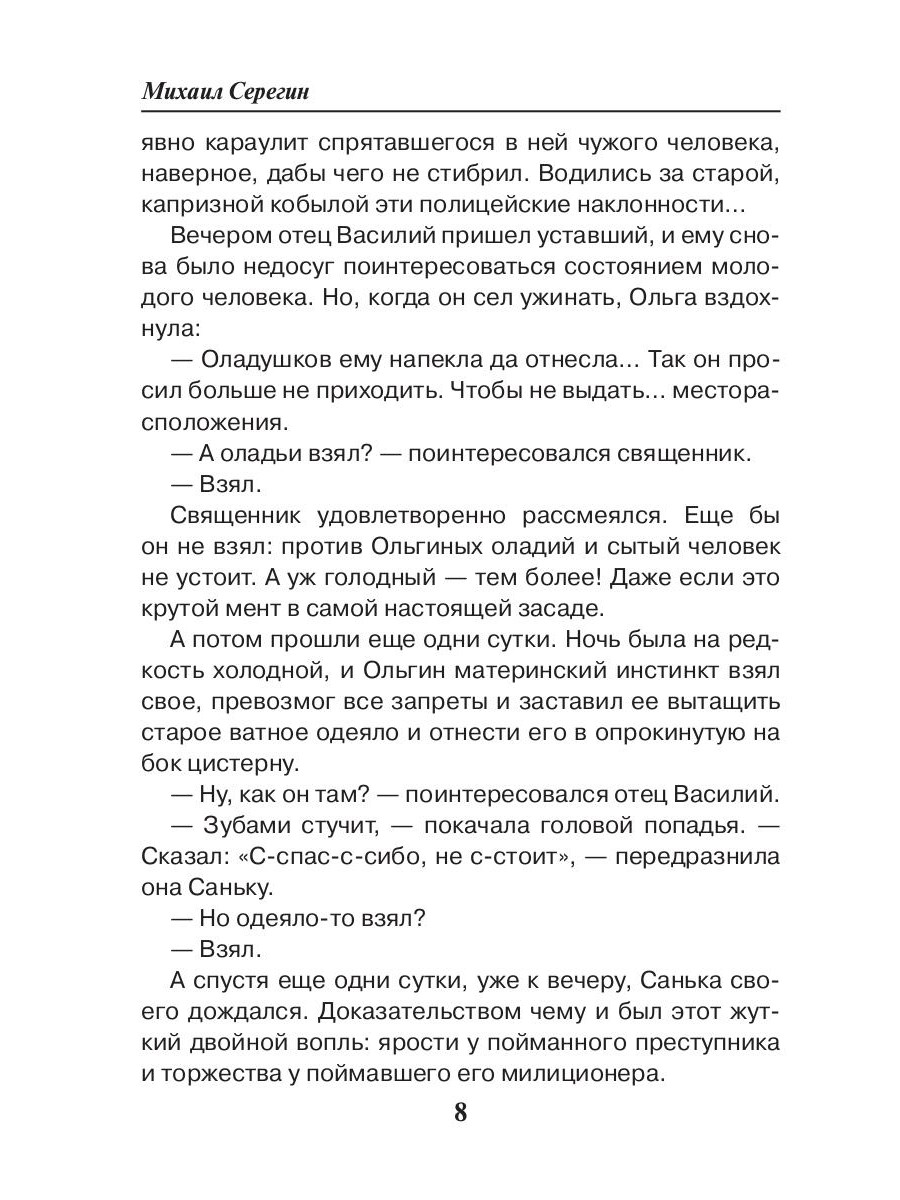 Михаил Серегин

явно караулит спрятавшегося в ней чужого человека, наверное, дабы чего не стибрил. Водились за старой, капризной кобылой эти полицейские наклонности…

Вечером отец Василий пришел уставший, и ему снова было недосуг поинтересоваться состоянием молодого человека. Но, когда он сел ужинать, Ольга вздохнула:

— Оладушков ему напекла да отнесла… Так он просил больше не приходить. Чтобы не выдать… месторасположения.

— А оладьи взял? — поинтересовался священник.

— Взял.

Священник удовлетворенно рассмеялся. Еще бы он не взял: против Ольгиных оладий и сытый человек не устоит. А уж голодный — тем более! Даже если это крутой мент в самой настоящей засаде.

А потом прошли еще одни сутки. Ночь была на редкость холодной, и Ольгин материнский инстинкт взял свое, превозмог все запреты и заставил ее вытащить старое ватное одеяло и отнести его в опрокинутую на бок цистерну.

— Ну, как он там? — поинтересовался отец Василий.

— Зубами стучит, — покачала головой попадья. — Сказал: «С-спас-с-сибо, не с-стоит», — передразнила она Саньку.

— Но одеяло-то взял?

— Взял.

А спустя еще одни сутки, уже к вечеру, Санька своего дождался. Доказательством чему и был этот жуткий двойной вопль: ярости у пойманного преступника и торжества у поймавшего его милиционера.

8